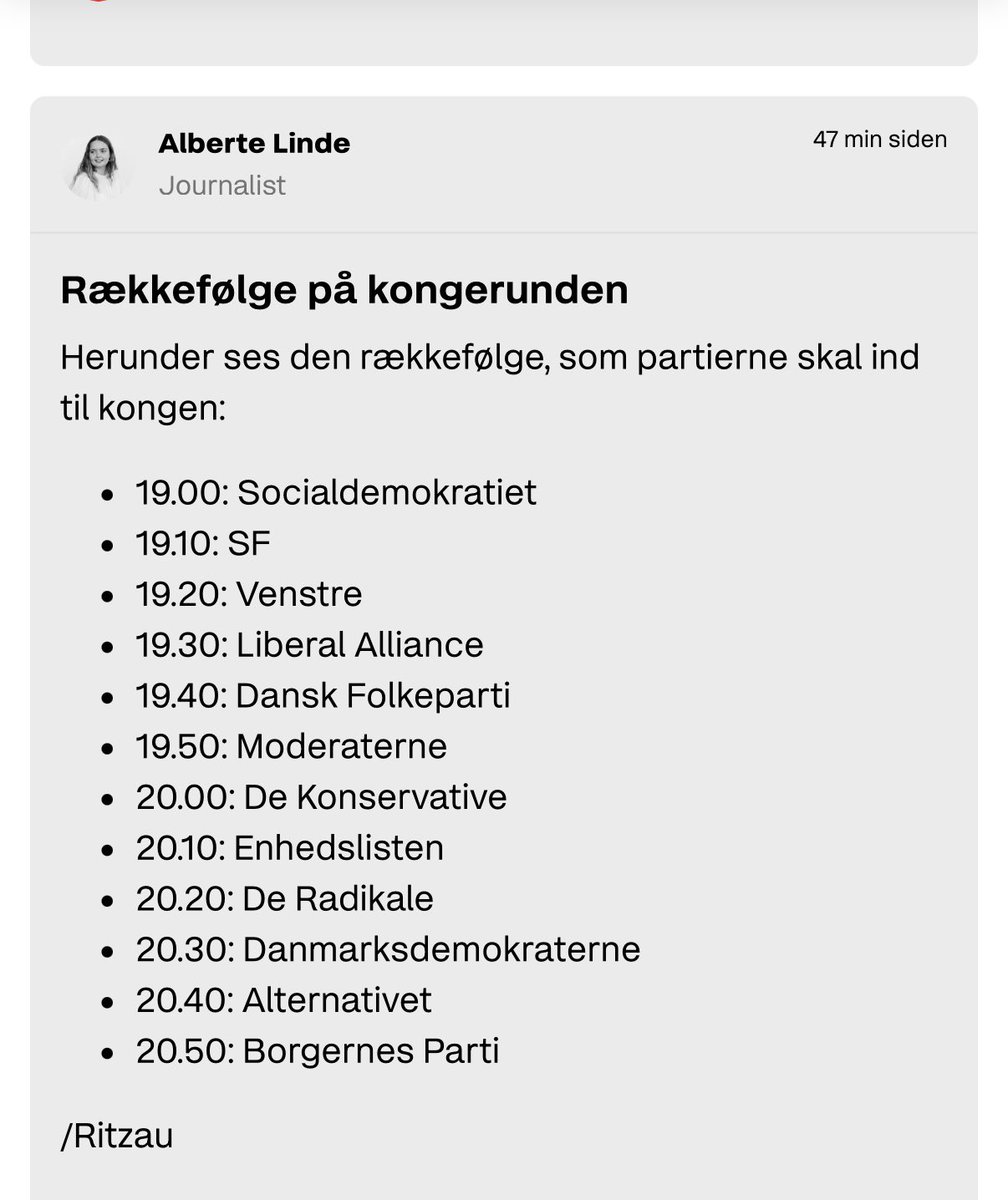 Alberte Linde
Journalist

47 min siden

Rækkefølge på kongerunden

Herunder ses den rækkefølge, som partierne skal ind til kongen:

- 19.00: Socialdemokratiet
- 19.10: SF
- 19.20: Venstre
- 19.30: Liberal Alliance
- 19.40: Dansk Folkeparti
- 19.50: Moderaterne
- 20.00: De Konservative
- 20.10: Enhedslisten
- 20.20: De Radikale
- 20.30: Danmarksdemokraterne
- 20.40: Alternativet
- 20.50: Borgernes Parti

/Ritzau